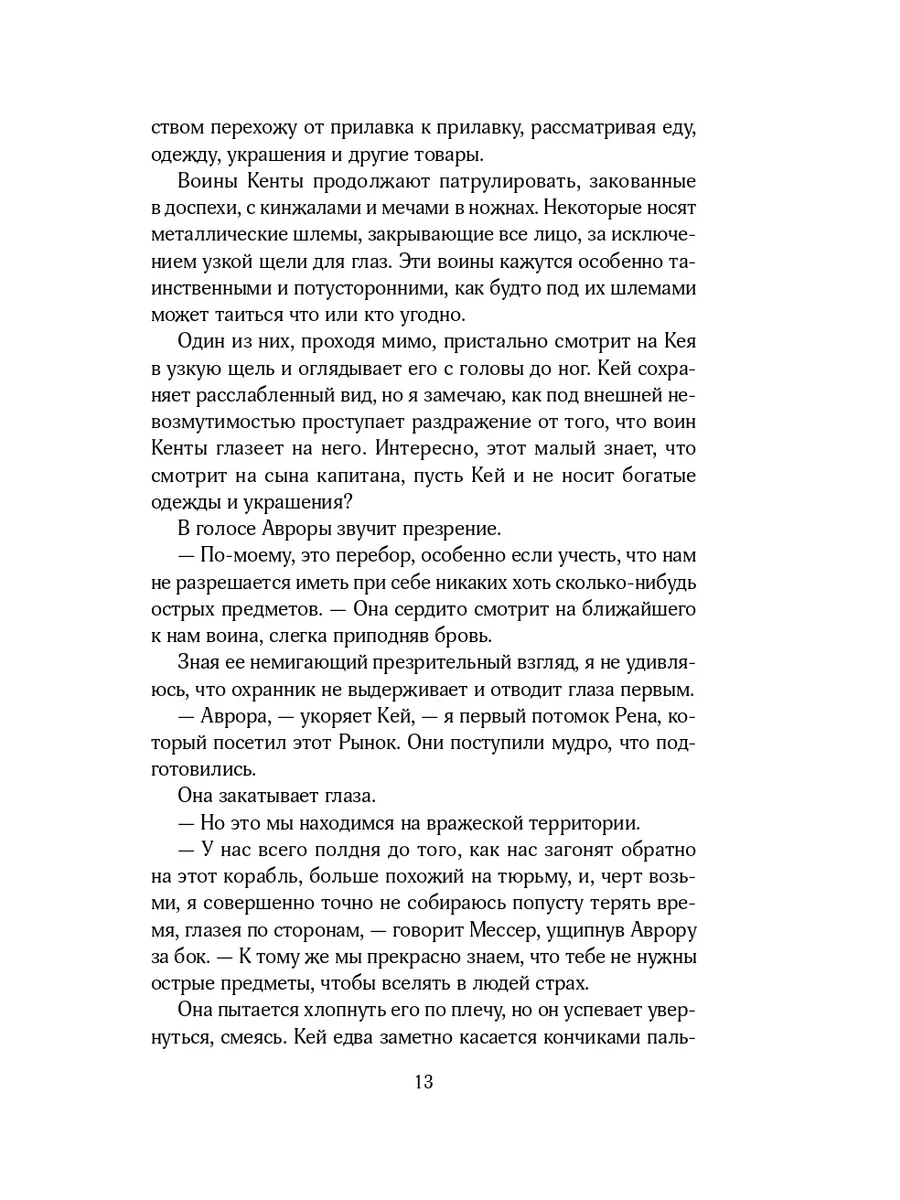 ством перехожу от прилавка к прилавку, рассматривая еду, одежду, украшения и другие товары.

Воины Кенты продолжают патрулировать, закованные в доспехи, с кинжалами и мечами в ножнах. Некоторые носят металлические шлемы, закрывающие все лицо, за исключением узкой щели для глаз. Эти воины кажутся особенно таинственными и потусторонними, как будто под их шлемами может таиться что или кто угодно.

Один из них, проходя мимо, пристально смотрит на Кея в узкую щель и оглядывает его с головы до ног. Кей сохраняет расслабленный вид, но я замечаю, как под внешней невозмутимостью проступает раздражение от того, что воин Кенты глазеет на него. Интересно, этот малый знает, что смотрит на сына капитана, пусть Кей и не носит богатые одежды и украшения?

В голосе Авроры звучит презрение.

— По-моему, это перебор, особенно если учесть, что нам не разрешается иметь при себе никаких хоть сколько-нибудь острых предметов. — Она сердито смотрит на ближайшего к нам воина, слегка приподняв бровь.

Зная ее немигающий презрительный взгляд, я не удивляюсь, что охранник не выдерживает и отводит глаза первым.

— Аврора, — укоряет Кей, — я первый потомок Рена, который посетил этот Рынок. Они поступили мудро, что подготовились.

Она закатывает глаза.

— Но это мы находимся на вражеской территории.

— У нас всего полдня до того, как нас загонят обратно на этот корабль, больше похожий на тюрьму, и, черт возьми, я совершенно точно не собираюсь попусту терять время, глазея по сторонам, — говорит Мессер, ущипнув Аврору за бок. — К тому же мы прекрасно знаем, что тебе не нужны острые предметы, чтобы вселять в людей страх.

Она пытается хлопнуть его по плечу, но он успевает увернуться, смеясь. Кей едва заметно касается кончиками паль-

13